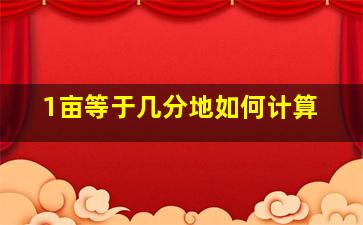 1亩等于几分地如何计算